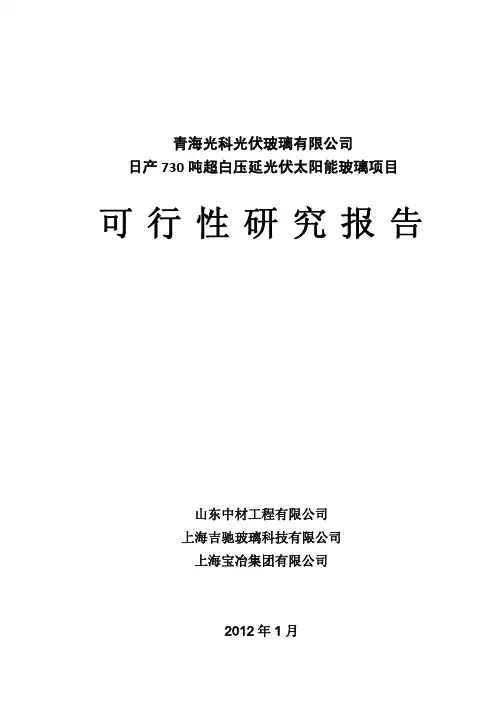 青海光科光伏玻璃有限公司
日产730吨超白压延光伏太阳能玻璃项目

可行性研究报告

山东中材工程有限公司
上海吉驰玻璃科技有限公司
上海宝冶集团有限公司

2012年1月